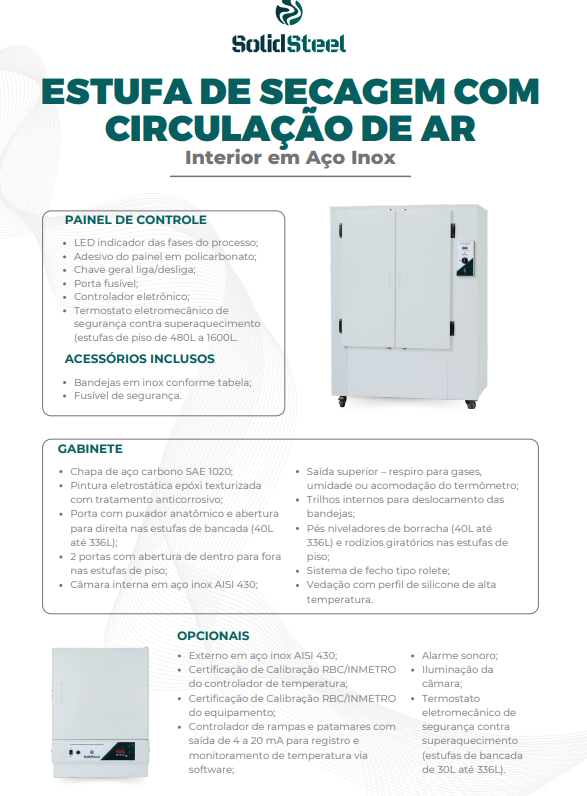 SolidSteel

ESTUFA DE SECAGEM COM CIRCULAÇÃO DE AR

Interior em Aço Inox

PAINEL DE CONTROLE

• LED indicador das fases do processo;
• Adesivo do painel em policarbonato;
• Chave geral liga/desliga;
• Porta fusível;
• Controlador eletrônico;
• Termostato eletromecânico de segurança contra superaquecimento (estufas de piso de 480L a 1600L.

ACESSÓRIOS INCLUSOS

• Bandejas em inox conforme tabela;
• Fusível de segurança.

GABINETE

• Chapa de aço carbono SAE 1020;
• Pintura eletrostática epóxi texturizada com tratamento anticorrosivo;
• Porta com puxador anatômico e abertura para direita nas estufas de bancada (40L até 336L);
• 2 portas com abertura de dentro para fora nas estufas de piso;
• Câmara interna em aço inox AISI 430;

• Saída superior – respiro para gases, umidade ou acomodação do termômetro;
• Trilhos internos para deslocamento das bandejas;
• Pés niveladores de borracha (40L até 336L) e rodízios giratórios nas estufas de piso;
• Sistema de fecho tipo rolete;
• Vedação com perfil de silicone de alta temperatura.

OPCIONAIS

• Externo em aço inox AISI 430;
• Certificação de Calibração RBC/INMETRO do controlador de temperatura;
• Certificação de Calibração RBC/INMETRO do equipamento;
• Controlador de rampas e patamares com saída de 4 a 20 mA para registro e monitoramento de temperatura via software;

• Alarme sonoro;
• Iluminação da câmara;
• Termostato eletromecânico de segurança contra superaquecimento (estufas de bancada de 30L até 336L).

SolidSteel